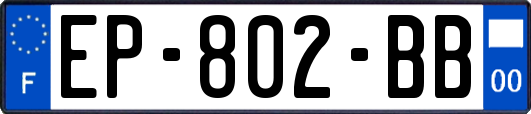 F
EP-802-BB
00